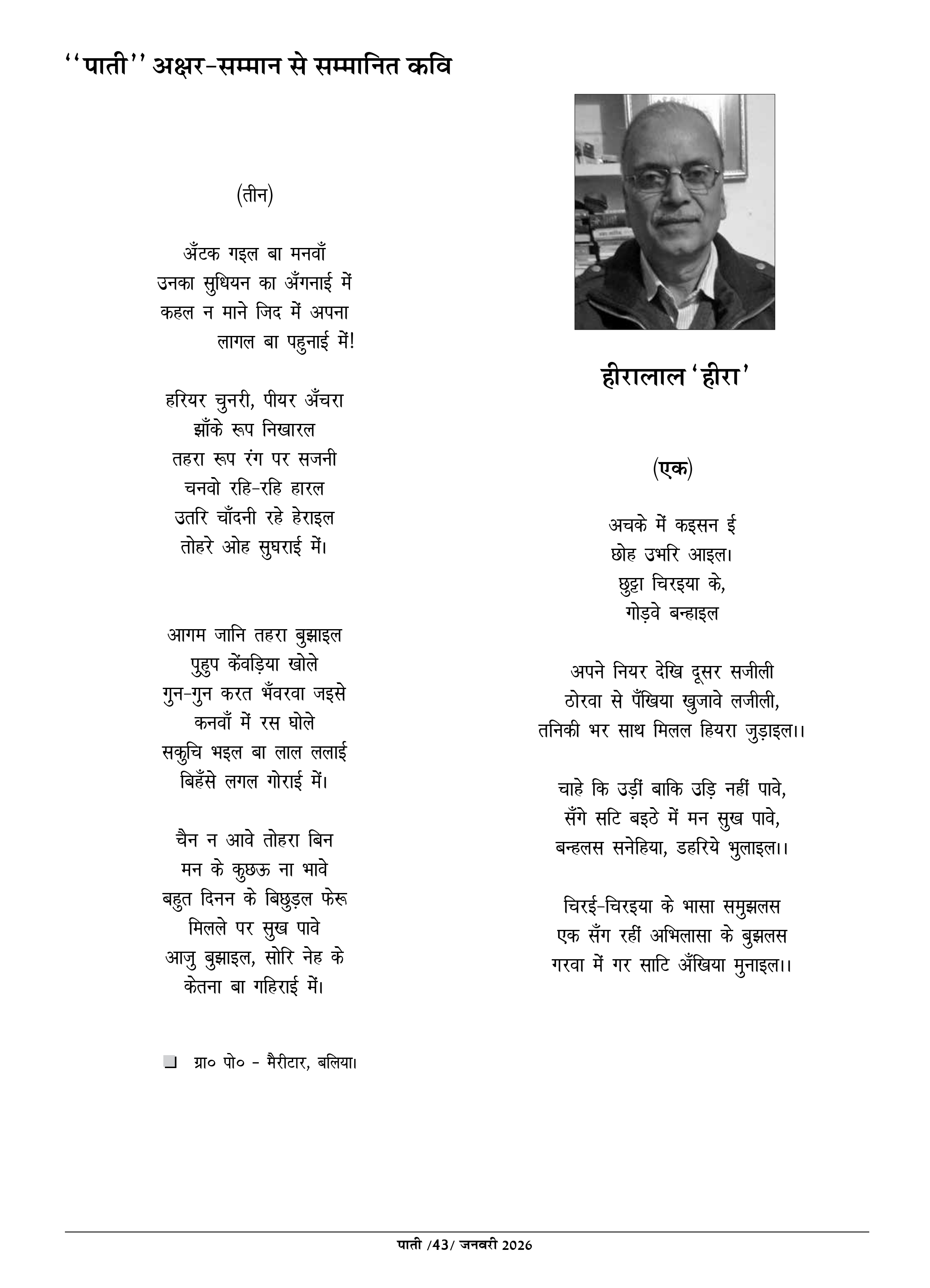 ''पाती'' अक्षर-सम्मान से सम्मानित कवि

(तीन)

अँटक गइल बा मनवाँ
उनका सुधियन का अँगनाई में
कहल न माने जिद में अपना
लागल बा पहुनाई में!

हरियर चुनरी, पीयर अँचरा
झाँके रूप निखारल
तहरा रूप रंग पर सजनी
चनवो रहि-रहि हारल
उतरि चाँदनी रहे हेराइल
तोहरे ओह सुघराई में।

आगम जानि तहरा बुझाइल
पुहुप केंवड़िया खोले
गुन-गुन करत भँवरवा जइसे
कनवाँ में रस घोले
सकुचि भइल बा लाल ललाई
बिहँसे लगल गोराई में।

चैन न आवे तोहरा बिन
मन के कुछऊ ना भावे
बहुत दिनन के बिछुड़ल फेरू
मिलले पर सुख पावे
आजु बुझाइल, सोरि नेह के
केतना बा गहिराई में।

❑ ग्रा० पो० - मैरीटार, बलिया।

हीरालाल 'हीरा'

(एक)

अचके में कइसन ई
छोह उभरि आइल।
छुट्टा चिरइया के,
गोड़वे बन्हाइल

अपने नियर देखि दूसर सजीली
ठोरवा से पँखिया खुजावे लजीली,
तनिकी भर साथ मिलल हियरा जुड़ाइल।।

चाहे कि उड़ीं बाकि उड़ि नहीं पावे,
सँगे सटि बइठे में मन सुख पावे,
बन्हलस सनेहिया, डहरिये भुलाइल।।

चिरई-चिरइया के भासा समुझलस
एक सँग रहीं अभिलासा के बुझलस
गरवा में गर साटि अँखिया मुनाइल।।

पाती /43/ जनवरी 2026